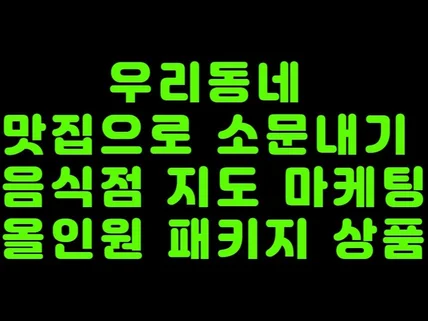 우리동네
맛집으로 소문내기
음식점 지도 마케팅
올인원 패키지 상품